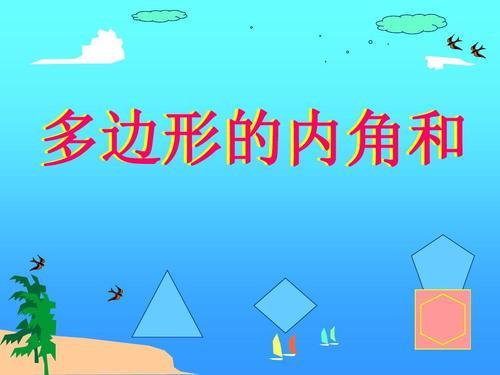 多边形的内角和